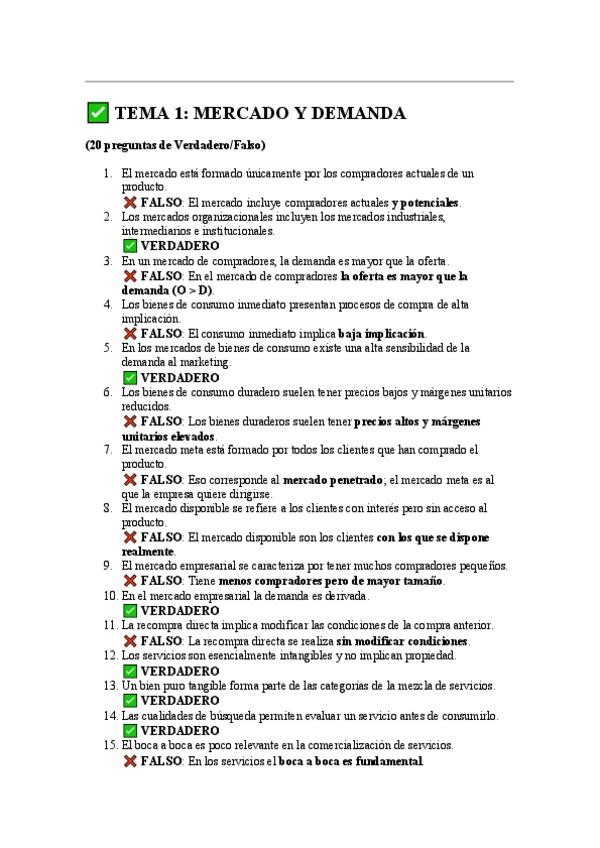 ✅ TEMA 1: MERCADO Y DEMANDA

(20 preguntas de Verdadero/Falso)

1. El mercado está formado únicamente por los compradores actuales de un producto.
❌ FALSO: El mercado incluye compradores actuales y potenciales.
2. Los mercados organizacionales incluyen los mercados industriales, intermediarios e institucionales.
✅ VERDADERO
3. En un mercado de compradores, la demanda es mayor que la oferta.
❌ FALSO: En el mercado de compradores la oferta es mayor que la demanda (O > D).
4. Los bienes de consumo inmediato presentan procesos de compra de alta implicación.
❌ FALSO: El consumo inmediato implica baja implicación.
5. En los mercados de bienes de consumo existe una alta sensibilidad de la demanda al marketing.
✅ VERDADERO
6. Los bienes de consumo duradero suelen tener precios bajos y márgenes unitarios reducidos.
❌ FALSO: Los bienes duraderos suelen tener precios altos y márgenes unitarios elevados.
7. El mercado meta está formado por todos los clientes que han comprado el producto.
❌ FALSO: Eso corresponde al mercado penetrado; el mercado meta es al que la empresa quiere dirigirse.
8. El mercado disponible se refiere a los clientes con interés pero sin acceso al producto.
❌ FALSO: El mercado disponible son los clientes con los que se dispone realmente.
9. El mercado empresarial se caracteriza por tener muchos compradores pequeños.
❌ FALSO: Tiene menos compradores pero de mayor tamaño.
10. En el mercado empresarial la demanda es derivada.
✅ VERDADERO
11. La recompra directa implica modificar las condiciones de la compra anterior.
❌ FALSO: La recompra directa se realiza sin modificar condiciones.
12. Los servicios son esencialmente intangibles y no implican propiedad.
✅ VERDADERO
13. Un bien puro tangible forma parte de las categorías de la mezcla de servicios.
✅ VERDADERO
14. Las cualidades de búsqueda permiten evaluar un servicio antes de consumirlo.
✅ VERDADERO
15. El boca a boca es poco relevante en la comercialización de servicios.
❌ FALSO: En los servicios el boca a boca es fundamental.